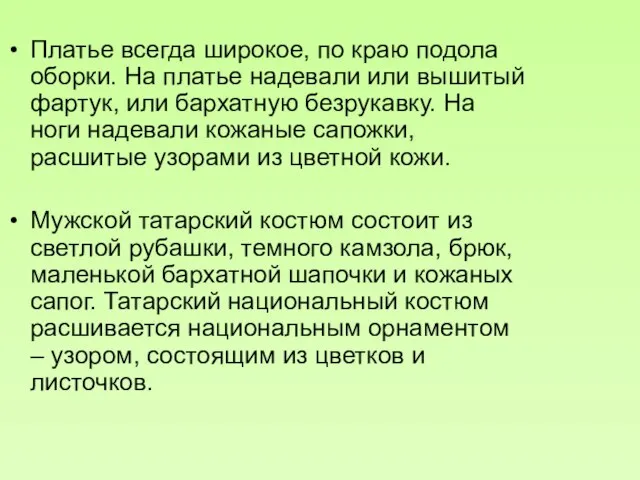 • Платье всегда широкое, по краю подола оборки. На платье надевали или вышитый фартук, или бархатную безрукавку. На ноги надевали кожаные сапожки, расшитые узорами из цветной кожи.

• Мужской татарский костюм состоит из светлой рубашки, темного камзола, брюк, маленькой бархатной шапочки и кожаных сапог. Татарский национальный костюм расшивается национальным орнаментом – узором, состоящим из цветков и листочков.